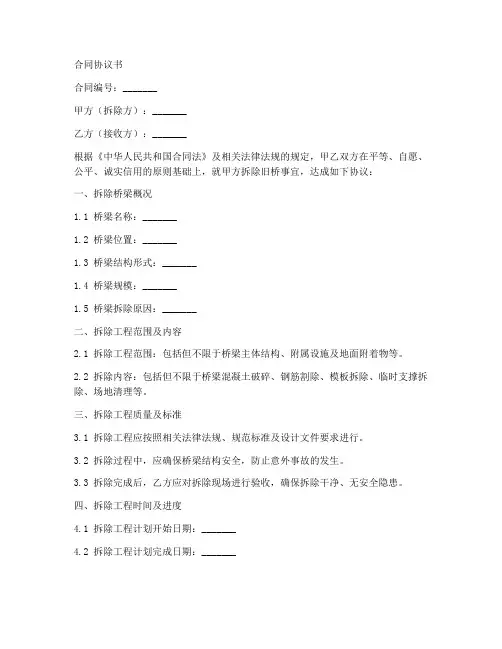 合同协议书

合同编号：_______

甲方（拆除方）：_______

乙方（接收方）：_______

根据《中华人民共和国合同法》及相关法律法规的规定，甲乙双方在平等、自愿、公平、诚实信用的原则基础上，就甲方拆除旧桥事宜，达成如下协议：

一、拆除桥梁概况

1.1 桥梁名称：_______

1.2 桥梁位置：_______

1.3 桥梁结构形式：_______

1.4 桥梁规模：_______

1.5 桥梁拆除原因：_______

二、拆除工程范围及内容

2.1 拆除工程范围：包括但不限于桥梁主体结构、附属设施及地面附着物等。

2.2 拆除内容：包括但不限于桥梁混凝土破碎、钢筋割除、模板拆除、临时支撑拆除、场地清理等。

三、拆除工程质量及标准

3.1 拆除工程应按照相关法律法规、规范标准及设计文件要求进行。

3.2 拆除过程中，应确保桥梁结构安全，防止意外事故的发生。

3.3 拆除完成后，乙方应对拆除现场进行验收，确保拆除干净、无安全隐患。

四、拆除工程时间及进度

4.1 拆除工程计划开始日期：_______

4.2 拆除工程计划完成日期：_______